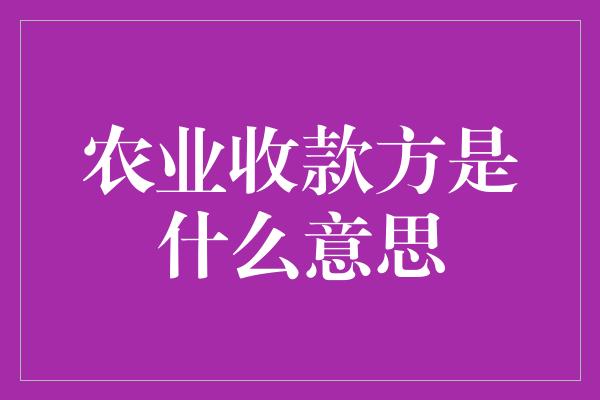 农业收款方是什么意思